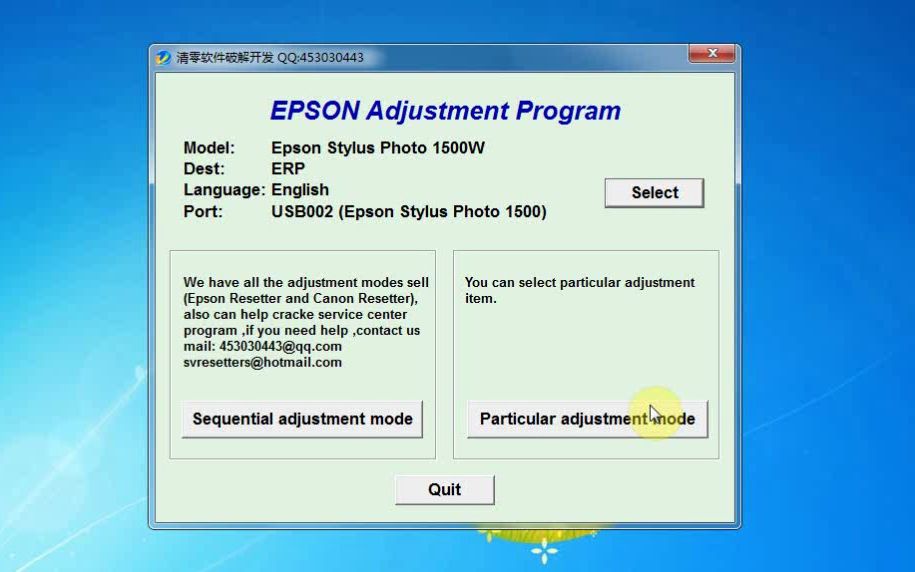 清零软件破解开发 QQ:453030443

EPSON Adjustment Program

Model: Epson Stylus Photo 1500W
Dest: ERP
Language: English
Port: USB002 (Epson Stylus Photo 1500)

Select

We have all the adjustment modes sell (Epson Resetter and Canon Resetter), also can help cracke service center program ,if you need help ,contact us mail: 453030443@qq.com svresetters@hotmail.com

Sequential adjustment mode

You can select particular adjustment item.

Particular adjustment mode

Quit